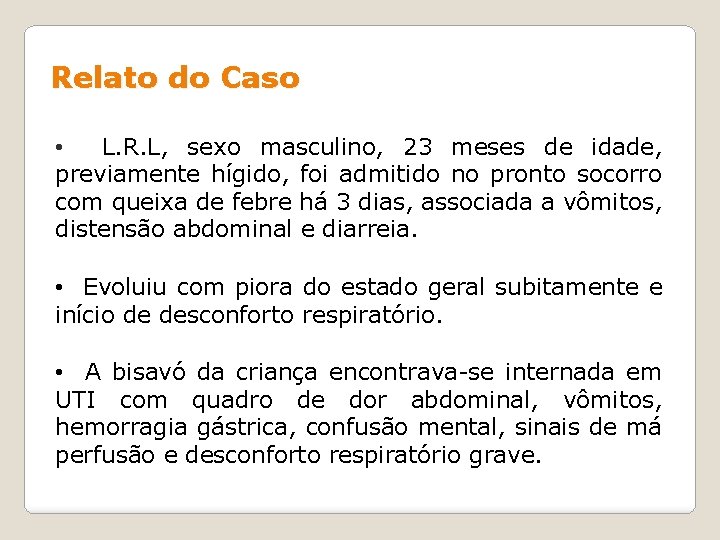 Relato do Caso

• L.R.L, sexo masculino, 23 meses de idade, previamente hígido, foi admitido no pronto socorro com queixa de febre há 3 dias, associada a vômitos, distensão abdominal e diarreia.

• Evoluiu com piora do estado geral subitamente e início de desconforto respiratório.

• A bisavó da criança encontrava-se internada em UTI com quadro de dor abdominal, vômitos, hemorragia gástrica, confusão mental, sinais de má perfusão e desconforto respiratório grave.